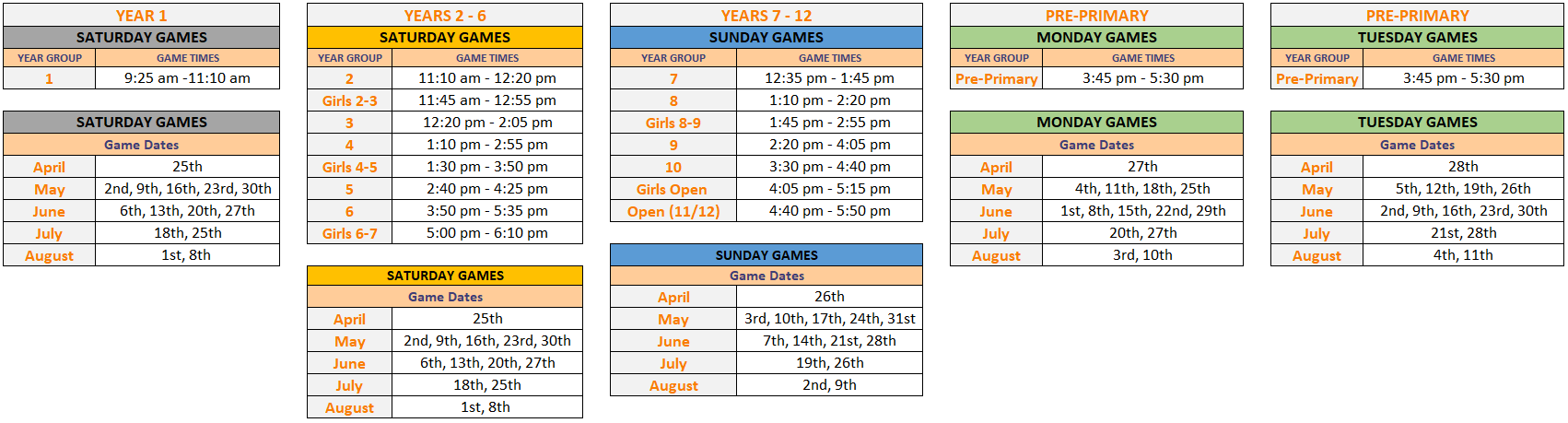 YEAR 1

SATURDAY GAMES

| YEAR GROUP | GAME TIMES |
|---|---|
| 1 | 9:25 am -11:10 am |

SATURDAY GAMES

Game Dates

| April | 25th |
|---|---|
| May | 2nd, 9th, 16th, 23rd, 30th |
| June | 6th, 13th, 20th, 27th |
| July | 18th, 25th |
| August | 1st, 8th |

YEARS 2 - 6

SATURDAY GAMES

| YEAR GROUP | GAME TIMES |
|---|---|
| 2 | 11:10 am - 12:20 pm |
| Girls 2-3 | 11:45 am - 12:55 pm |
| 3 | 12:20 pm - 2:05 pm |
| 4 | 1:10 pm - 2:55 pm |
| Girls 4-5 | 1:30 pm - 3:50 pm |
| 5 | 2:40 pm - 4:25 pm |
| 6 | 3:50 pm - 5:35 pm |
| Girls 6-7 | 5:00 pm - 6:10 pm |

SATURDAY GAMES

Game Dates

| April | 25th |
|---|---|
| May | 2nd, 9th, 16th, 23rd, 30th |
| June | 6th, 13th, 20th, 27th |
| July | 18th, 25th |
| August | 1st, 8th |

YEARS 7 - 12

SUNDAY GAMES

| YEAR GROUP | GAME TIMES |
|---|---|
| 7 | 12:35 pm - 1:45 pm |
| 8 | 1:10 pm - 2:20 pm |
| Girls 8-9 | 1:45 pm - 2:55 pm |
| 9 | 2:20 pm - 4:05 pm |
| 10 | 3:30 pm - 4:40 pm |
| Girls Open | 4:05 pm - 5:15 pm |
| Open (11/12) | 4:40 pm - 5:50 pm |

SUNDAY GAMES

Game Dates

| April | 26th |
|---|---|
| May | 3rd, 10th, 17th, 24th, 31st |
| June | 7th, 14th, 21st, 28th |
| July | 19th, 26th |
| August | 2nd, 9th |

PRE-PRIMARY

MONDAY GAMES

| YEAR GROUP | GAME TIMES |
|---|---|
| Pre-Primary | 3:45 pm - 5:30 pm |

MONDAY GAMES

Game Dates

| April | 27th |
|---|---|
| May | 4th, 11th, 18th, 25th |
| June | 1st, 8th, 15th, 22nd, 29th |
| July | 20th, 27th |
| August | 3rd, 10th |

PRE-PRIMARY

TUESDAY GAMES

| YEAR GROUP | GAME TIMES |
|---|---|
| Pre-Primary | 3:45 pm - 5:30 pm |

TUESDAY GAMES

Game Dates

| April | 28th |
|---|---|
| May | 5th, 12th, 19th, 26th |
| June | 2nd, 9th, 16th, 23rd, 30th |
| July | 21st, 28th |
| August | 4th, 11th |